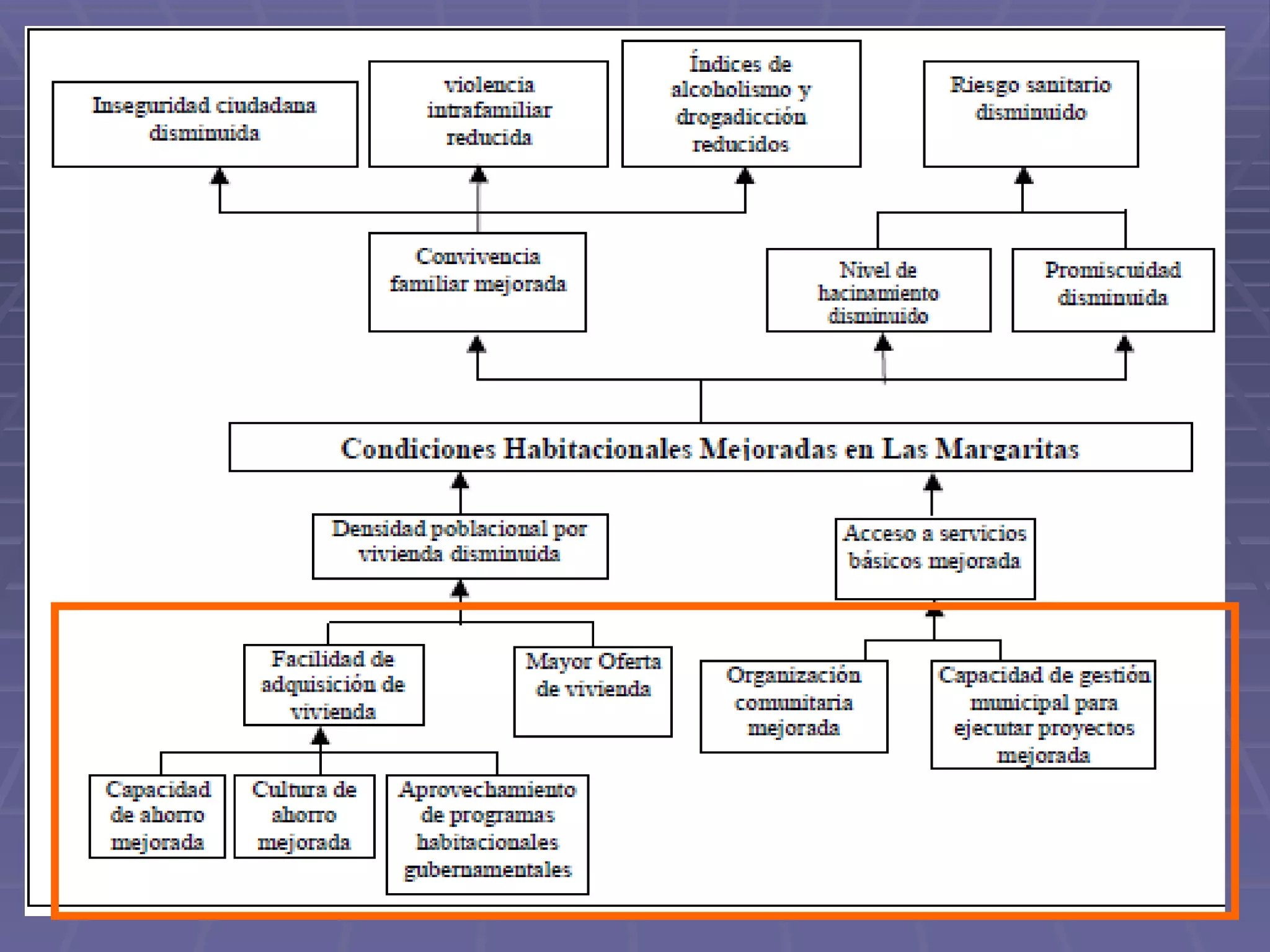 Inseguridad ciudadana disminuida

violencia intrafamiliar reducida

Índices de alcoholismo y drogadicción reducidos

Riesgo sanitario disminuido

Convivencia familiar mejorada

Nivel de hacinamiento disminuido

Promiscuidad disminuida

Condiciones Habitacionales Mejoradas en Las Margaritas

Densidad poblacional por vivienda disminuida

Acceso a servicios básicos mejorada

Facilidad de adquisición de vivienda

Mayor Oferta de vivienda

Organización comunitaria mejorada

Capacidad de gestión municipal para ejecutar proyectos mejorada

Capacidad de ahorro mejorada

Cultura de ahorro mejorada

Aprovechamiento de programas habitacionales gubernamentales